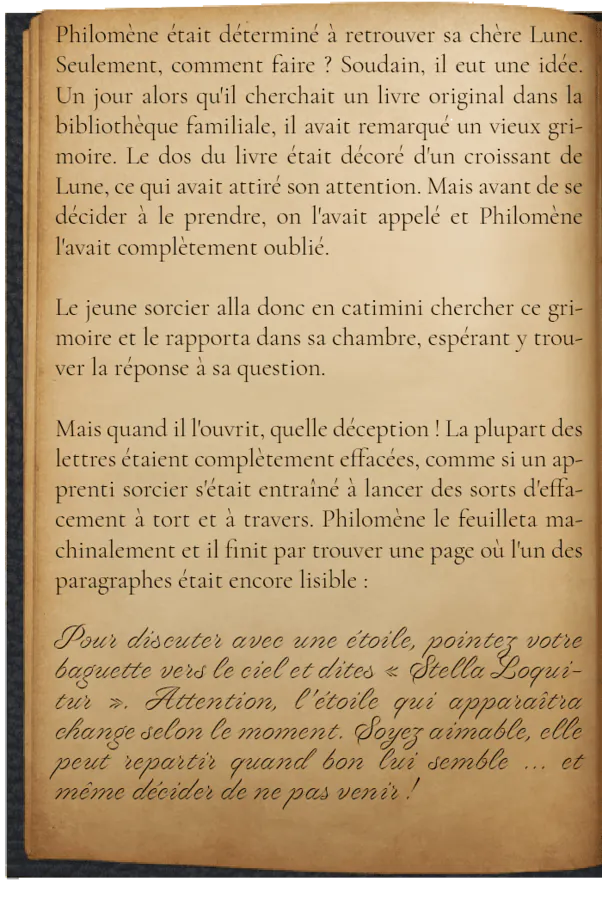 Philomène était déterminé à retrouver sa chère Lune. Seulement, comment faire ? Soudain, il eut une idée. Un jour alors qu'il cherchait un livre original dans la bibliothèque familiale, il avait remarqué un vieux grimoire. Le dos du livre était décoré d'un croissant de Lune, ce qui avait attiré son attention. Mais avant de se décider à le prendre, on l'avait appelé et Philomène l'avait complètement oublié.

Le jeune sorcier alla donc en catimini chercher ce grimoire et le rapporta dans sa chambre, espérant y trouver la réponse à sa question.

Mais quand il l'ouvrit, quelle déception ! La plupart des lettres étaient complètement effacées, comme si un apprenti sorcier s'était entraîné à lancer des sorts d'effacement à tort et à travers. Philomène le feuilleta machinalement et il finit par trouver une page où l'un des paragraphes était encore lisible :

Pour discuter avec une étoile, pointez votre baguette vers le ciel et dites « Stella Loquitur ». Attention, l'étoile qui apparaîtra change selon le moment. Soyez aimable, elle peut repartir quand bon lui semble ... et même décider de ne pas venir !